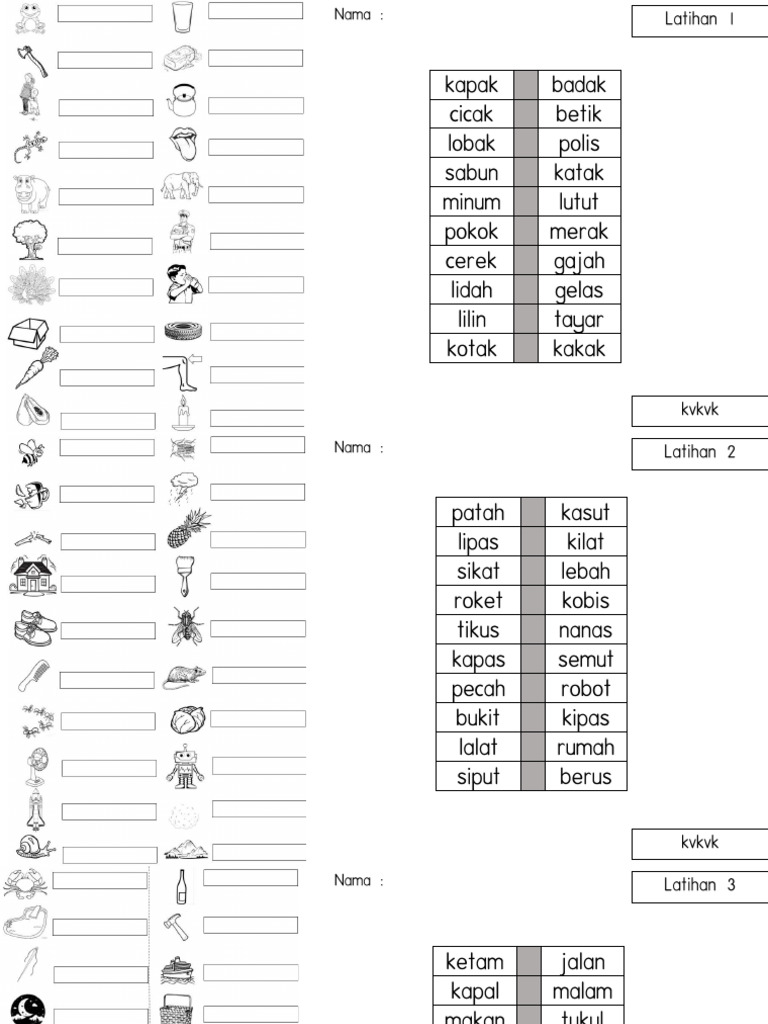 Nama :

Latihan 1

| kapak | | badak |
|---|---|---|
| cicak | | betik |
| lobak | | polis |
| sabun | | katak |
| minum | | lutut |
| pokok | | merak |
| cerek | | gajah |
| lidah | | gelas |
| lilin | | tayar |
| kotak | | kakak |

kvkvk

Nama :

Latihan 2

| patah | | kasut |
|---|---|---|
| lipas | | kilat |
| sikat | | lebah |
| roket | | kobis |
| tikus | | nanas |
| kapas | | semut |
| pecah | | robot |
| bukit | | kipas |
| lalat | | rumah |
| siput | | berus |

kvkvk

Nama :

Latihan 3

| ketam | | jalan |
|---|---|---|
| kapal | | malam |
| makan | | tukul |